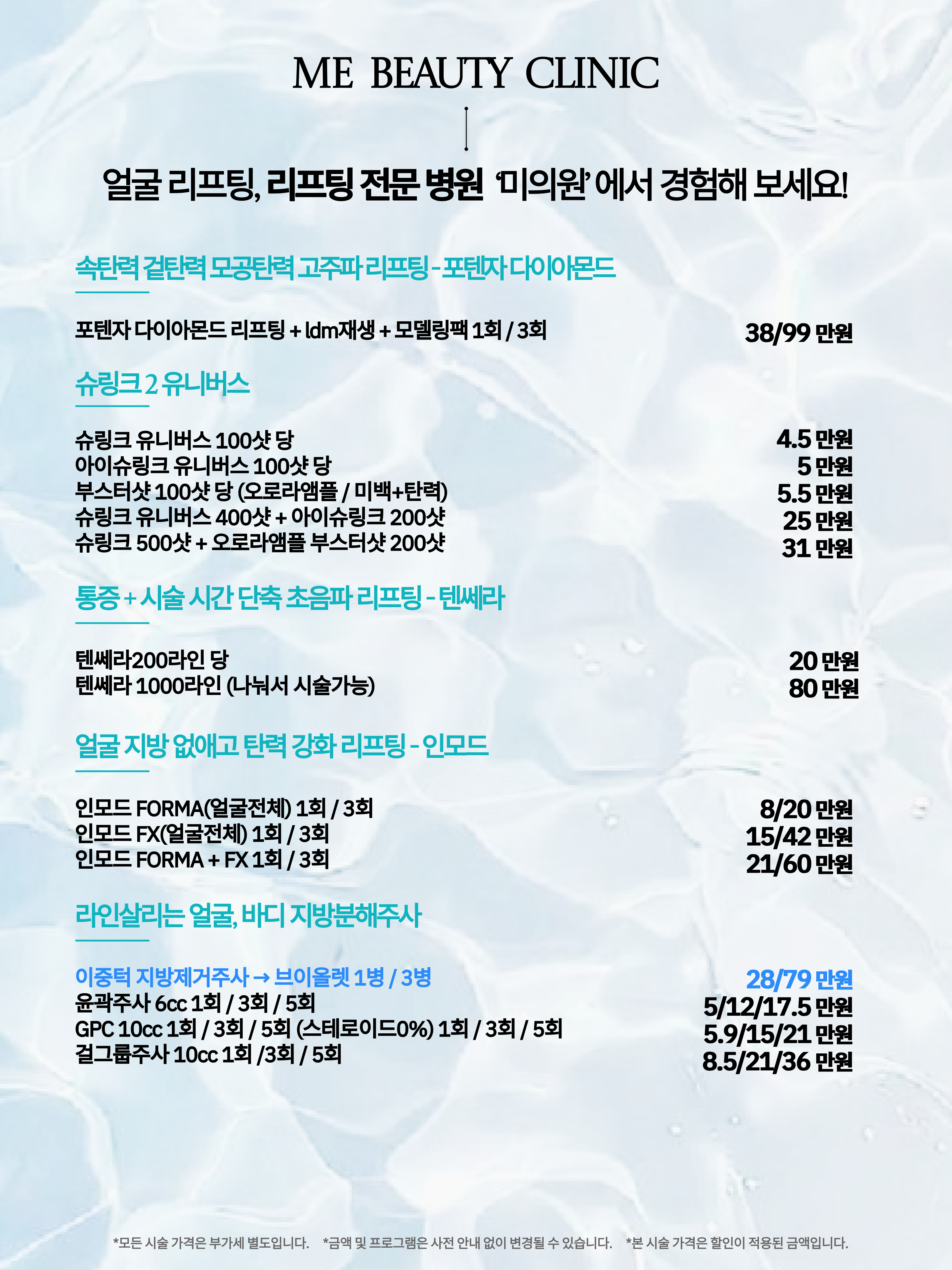 ME BEAUTY CLINIC

얼굴 리프팅, 리프팅 전문 병원 '미의원' 에서 경험해 보세요!

속탄력 겉탄력 모공탄력 고주파 리프팅 - 포텐자 다이아몬드

포텐자 다이아몬드 리프팅 + ldm재생 + 모델링팩 1회 / 3회 38/99 만원

슈링크 2 유니버스

슈링크 유니버스 100샷 당 4.5 만원
아이슈링크 유니버스 100샷 당 5 만원
부스터샷 100샷 당 (오로라앰플 / 미백+탄력) 5.5 만원
슈링크 유니버스 400샷 + 아이슈링크 200샷 25 만원
슈링크 500샷 + 오로라앰플 부스터샷 200샷 31 만원

통증 + 시술 시간 단축 초음파 리프팅 - 텐쎄라

텐쎄라200라인 당 20 만원
텐쎄라 1000라인 (나눠서 시술가능) 80 만원

얼굴 지방 없애고 탄력 강화 리프팅 - 인모드

인모드 FORMA(얼굴전체) 1회 / 3회 8/20 만원
인모드 FX(얼굴전체) 1회 / 3회 15/42 만원
인모드 FORMA + FX 1회 / 3회 21/60 만원

라인살리는 얼굴, 바디 지방분해주사

이중턱 지방제거주사 → 브이올렛 1병 / 3병 28/79 만원
윤곽주사 6cc 1회 / 3회 / 5회 5/12/17.5 만원
GPC 10cc 1회 / 3회 / 5회 (스테로이드0%) 1회 / 3회 / 5회 5.9/15/21 만원
걸그룹주사 10cc 1회 /3회 / 5회 8.5/21/36 만원

*모든 시술 가격은 부가세 별도입니다. *금액 및 프로그램은 사전 안내 없이 변경될 수 있습니다. *본 시술 가격은 할인이 적용된 금액입니다.